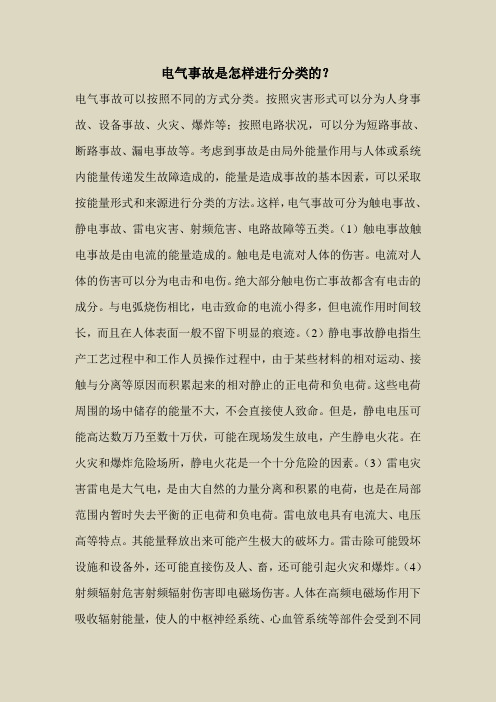 电气事故是怎样进行分类的？

电气事故可以按照不同的方式分类。按照灾害形式可以分为人身事故、设备事故、火灾、爆炸等；按照电路状况，可以分为短路事故、断路事故、漏电事故等。考虑到事故是由局外能量作用与人体或系统内能量传递发生故障造成的，能量是造成事故的基本因素，可以采取按能量形式和来源进行分类的方法。这样，电气事故可分为触电事故、静电事故、雷电灾害、射频危害、电路故障等五类。（1）触电事故触电事故是由电流的能量造成的。触电是电流对人体的伤害。电流对人体的伤害可以分为电击和电伤。绝大部分触电伤亡事故都含有电击的成分。与电弧烧伤相比，电击致命的电流小得多，但电流作用时间较长，而且在人体表面一般不留下明显的痕迹。（2）静电事故静电指生产工艺过程中和工作人员操作过程中，由于某些材料的相对运动、接触与分离等原因而积累起来的相对静止的正电荷和负电荷。这些电荷周围的场中储存的能量不大，不会直接使人致命。但是，静电电压可能高达数万乃至数十万伏，可能在现场发生放电，产生静电火花。在火灾和爆炸危险场所，静电火花是一个十分危险的因素。（3）雷电灾害雷电是大气电，是由大自然的力量分离和积累的电荷，也是在局部范围内暂时失去平衡的正电荷和负电荷。雷电放电具有电流大、电压高等特点。其能量释放出来可能产生极大的破坏力。雷击除可能毁坏设施和设备外，还可能直接伤及人、畜，还可能引起火灾和爆炸。（4）射频辐射危害射频辐射伤害即电磁场伤害。人体在高频电磁场作用下吸收辐射能量，使人的中枢神经系统、心血管系统等部件会受到不同